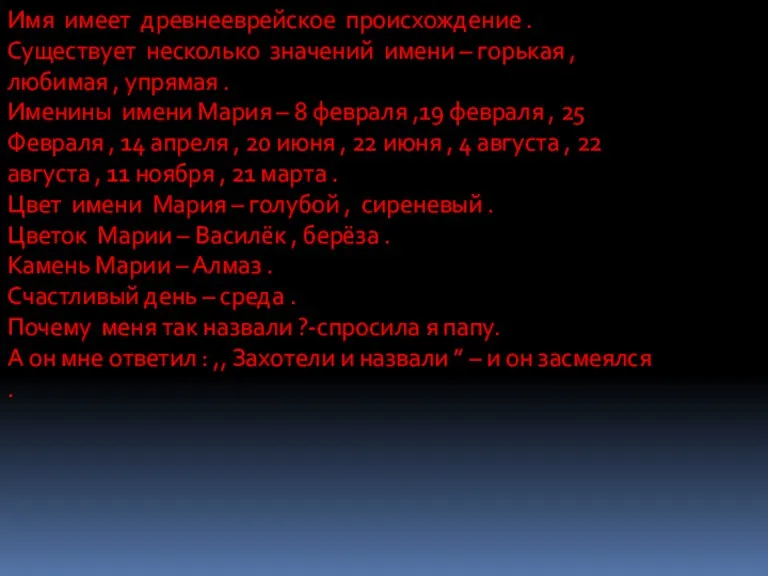 Имя имеет древнееврейское происхождение .
Существует несколько значений имени – горькая , любимая , упрямая .
Именины имени Мария – 8 февраля ,19 февраля , 25 Февраля , 14 апреля , 20 июня , 22 июня , 4 августа , 22 августа , 11 ноября , 21 марта .
Цвет имени Мария – голубой , сиреневый .
Цветок Марии – Василёк , берёза .
Камень Марии – Алмаз .
Счастливый день – среда .
Почему меня так назвали ?-спросила я папу.
А он мне ответил : ,, Захотели и назвали ” – и он засмеялся
.